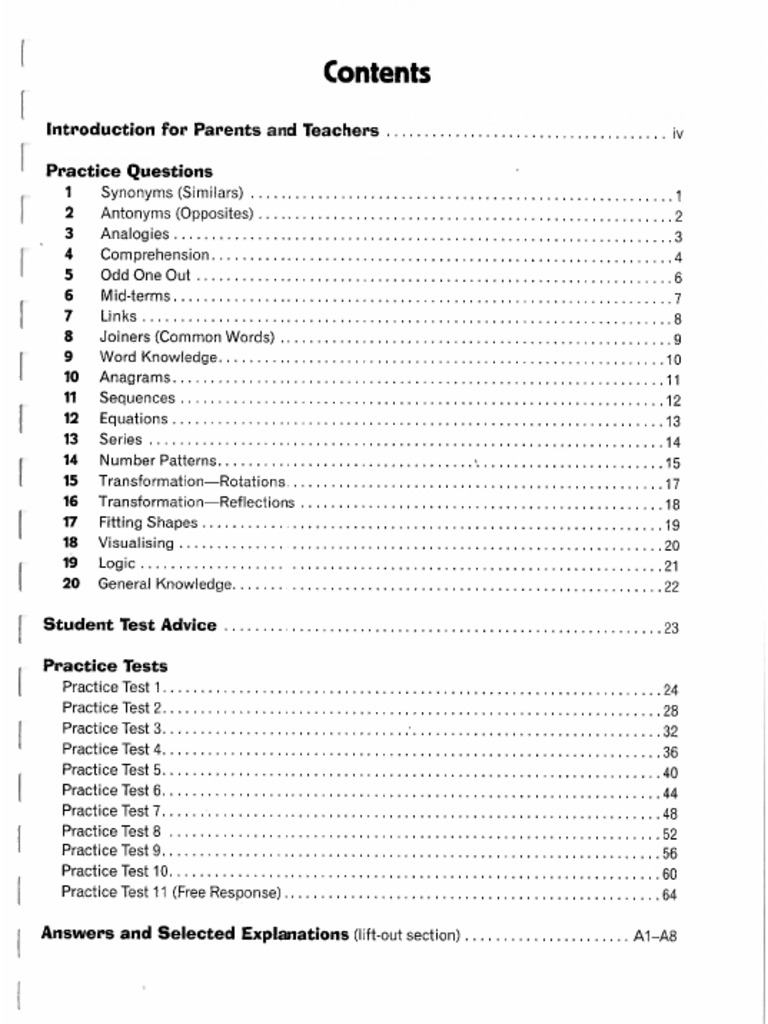 Contents

Introduction for Parents and Teachers iv

Practice Questions
1 Synonyms (Similars) 1
2 Antonyms (Opposites) 2
3 Analogies 3
4 Comprehension 4
5 Odd One Out 6
6 Mid-terms 7
7 Links 8
8 Joiners (Common Words) 9
9 Word Knowledge 10
10 Anagrams 11
11 Sequences 12
12 Equations 13
13 Series 14
14 Number Patterns 15
15 Transformation—Rotations 17
16 Transformation—Reflections 18
17 Fitting Shapes 19
18 Visualising 20
19 Logic 21
20 General Knowledge 22

Student Test Advice 23

Practice Tests
Practice Test 1 24
Practice Test 2 28
Practice Test 3 32
Practice Test 4 36
Practice Test 5 40
Practice Test 6 44
Practice Test 7 48
Practice Test 8 52
Practice Test 9 56
Practice Test 10 60
Practice Test 11 (Free Response) 64

Answers and Selected Explanations (lift-out section) A1–A8